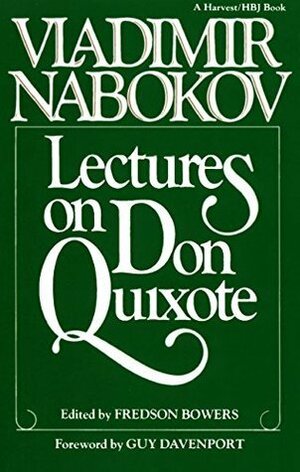 A Harvest/HBJ Book

VLADIMIR NABOKOV

Lectures on Don Quixote

Edited by FREDSON BOWERS

Foreword by GUY DAVENPORT